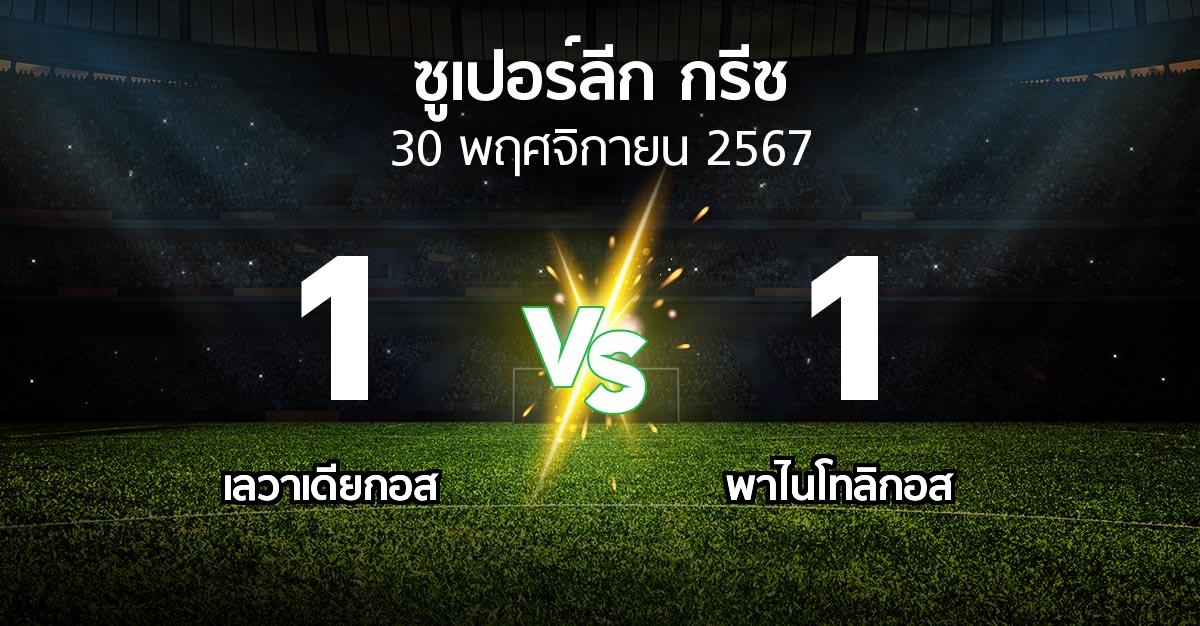 ซูเปอร์ลีก กรีซ
30 พฤศจิกายน 2567

1

VS

1

เลวาเดียกอส

พาไนโทลิกอส